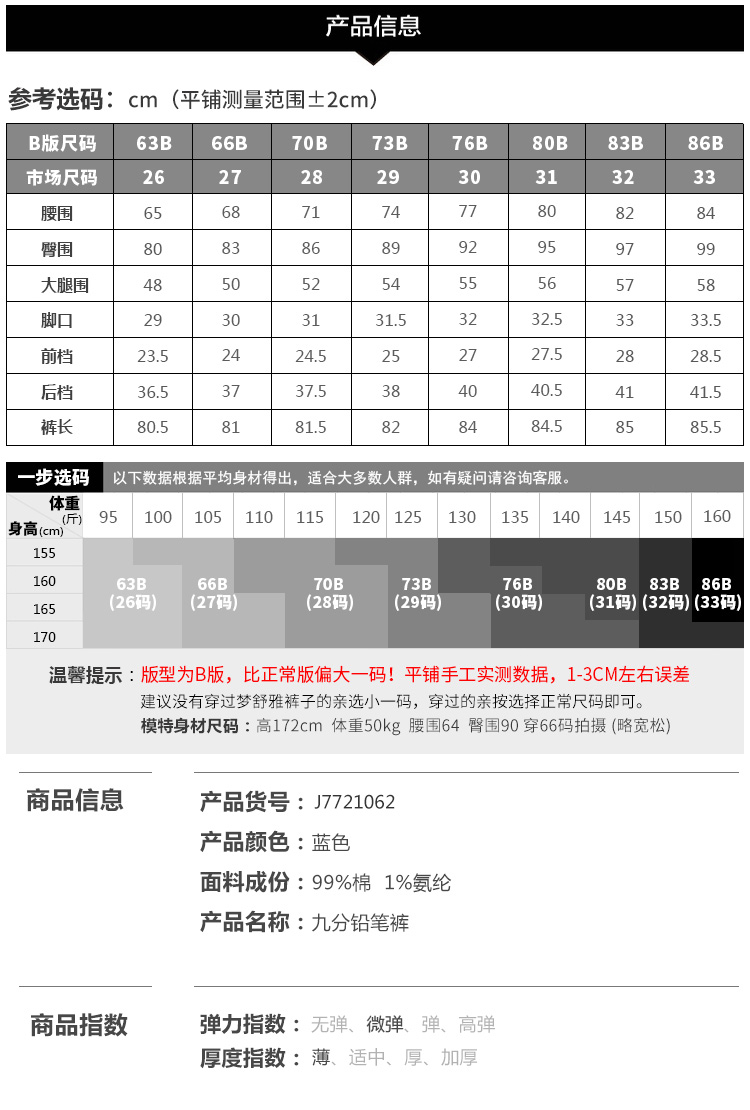 产品信息

参考选码：cm（平铺测量范围±2cm）

| B版尺码 | 63B | 66B | 70B | 73B | 76B | 80B | 83B | 86B |
|---|---|---|---|---|---|---|---|---|
| 市场尺码 | 26 | 27 | 28 | 29 | 30 | 31 | 32 | 33 |
| 腰围 | 65 | 68 | 71 | 74 | 77 | 80 | 82 | 84 |
| 臀围 | 80 | 83 | 86 | 89 | 92 | 95 | 97 | 99 |
| 大腿围 | 48 | 50 | 52 | 54 | 55 | 56 | 57 | 58 |
| 脚口 | 29 | 30 | 31 | 31.5 | 32 | 32.5 | 33 | 33.5 |
| 前档 | 23.5 | 24 | 24.5 | 25 | 27 | 27.5 | 28 | 28.5 |
| 后档 | 36.5 | 37 | 37.5 | 38 | 40 | 40.5 | 41 | 41.5 |
| 裤长 | 80.5 | 81 | 81.5 | 82 | 84 | 84.5 | 85 | 85.5 |

一步选码 以下数据根据平均身材得出，适合大多数人群，如有疑问请咨询客服。

体重（斤） 95 100 105 110 115 120 125 130 135 140 145 150 160
身高(cm) 155 160 165 170

63B (26码) 66B (27码) 70B (28码) 73B (29码) 76B (30码) 80B (31码) 83B (32码) 86B (33码)

温馨提示：版型为B版，比正常版偏大一码！平铺手工实测数据，1-3CM左右误差
建议没有穿过梦舒雅裤子的亲选小一码，穿过的亲按选择正常尺码即可。
模特身材尺码：高172cm 体重50kg 腰围64 臀围90 穿66码拍摄 (略宽松)

商品信息

产品货号：J7721062
产品颜色：蓝色
面料成份：99%棉 1%氨纶
产品名称：九分铅笔裤

商品指数

弹力指数：无弹、微弹、弹、高弹
厚度指数：薄、适中、厚、加厚